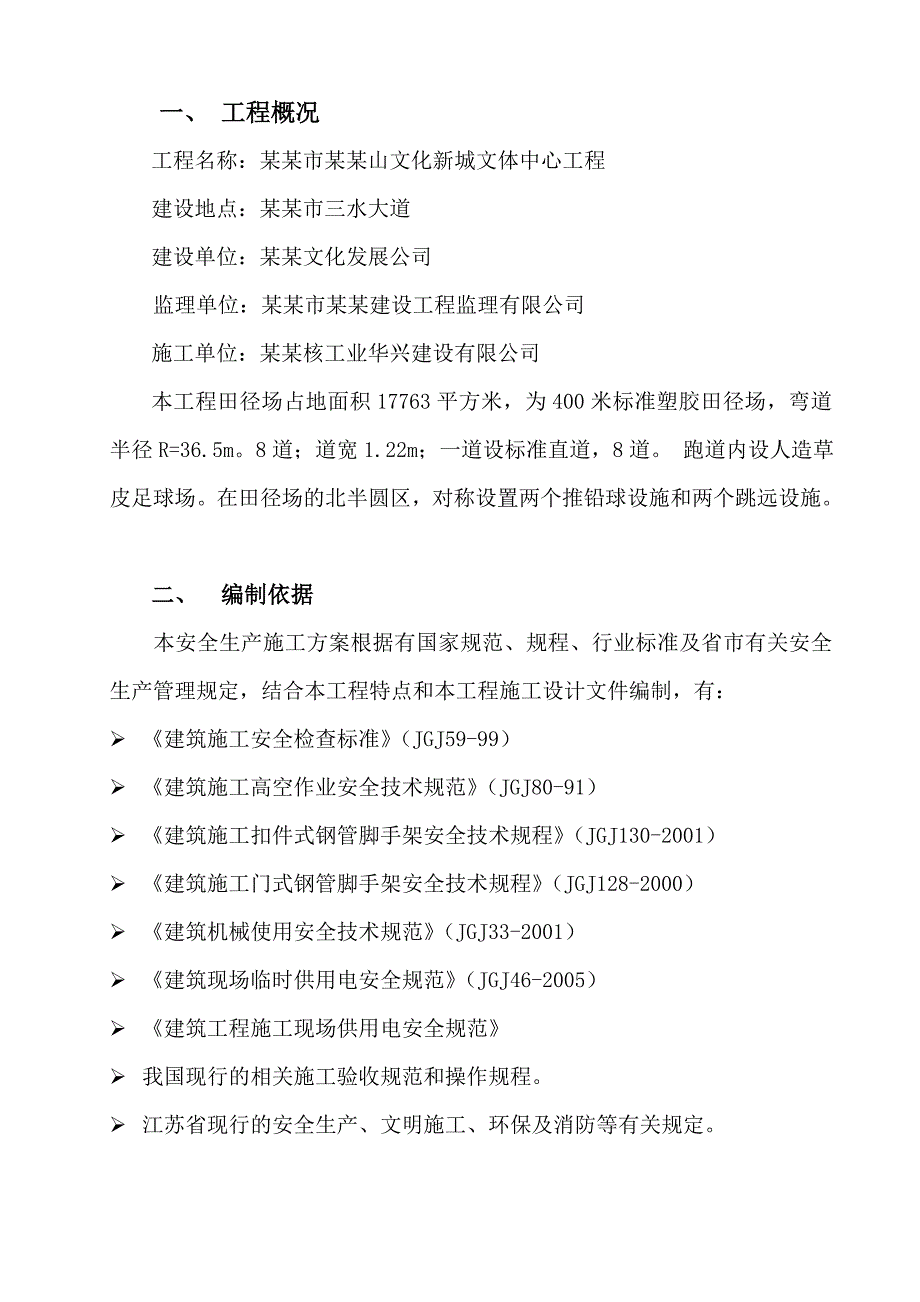 一、 工程概况

工程名称：某某市某某山文化新城文体中心工程

建设地点：某某市三水大道

建设单位：某某文化发展公司

监理单位：某某市某某建设工程监理有限公司

施工单位：某某核工业华兴建设有限公司

本工程田径场占地面积 17763 平方米，为 400 米标准塑胶田径场，弯道半径 R=36.5m。8 道；道宽 1.22m；一道设标准直道，8 道。 跑道内设人造草皮足球场。在田径场的北半圆区，对称设置两个推铅球设施和两个跳远设施。

二、 编制依据

本安全生产施工方案根据有国家规范、规程、行业标准及省市有关安全生产管理规定，结合本工程特点和本工程施工设计文件编制，有：

➢ 《建筑施工安全检查标准》（JGJ59-99）

➢ 《建筑施工高空作业安全技术规范》（JGJ80-91）

➢ 《建筑施工扣件式钢管脚手架安全技术规程》（JGJ130-2001）

➢ 《建筑施工门式钢管脚手架安全技术规程》（JGJ128-2000）

➢ 《建筑机械使用安全技术规范》（JGJ33-2001）

➢ 《建筑现场临时供用电安全规范》（JGJ46-2005）

➢ 《建筑工程施工现场供用电安全规范》

➢ 我国现行的相关施工验收规范和操作规程。

➢ 江苏省现行的安全生产、文明施工、环保及消防等有关规定。